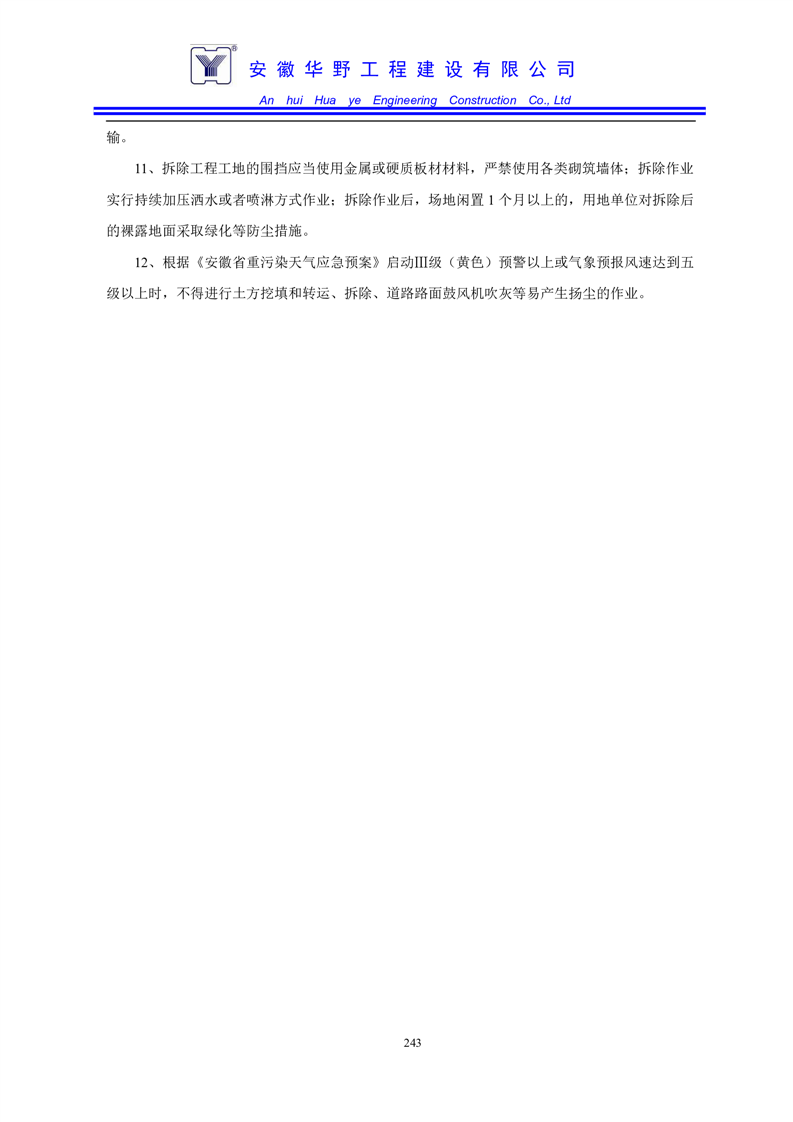 安徽华野工程建设有限公司

An hui Hua ye Engineering Construction Co., Ltd

输。

11、拆除工程工地的围挡应当使用金属或硬质板材材料，严禁使用各类砌筑墙体；拆除作业实行持续加压洒水或者喷淋方式作业；拆除作业后，场地闲置 1 个月以上的，用地单位对拆除后的裸露地面采取绿化等防尘措施。

12、根据《安徽省重污染天气应急预案》启动Ⅲ级（黄色）预警以上或气象预报风速达到五级以上时，不得进行土方挖填和转运、拆除、道路路面鼓风机吹灰等易产生扬尘的作业。

243